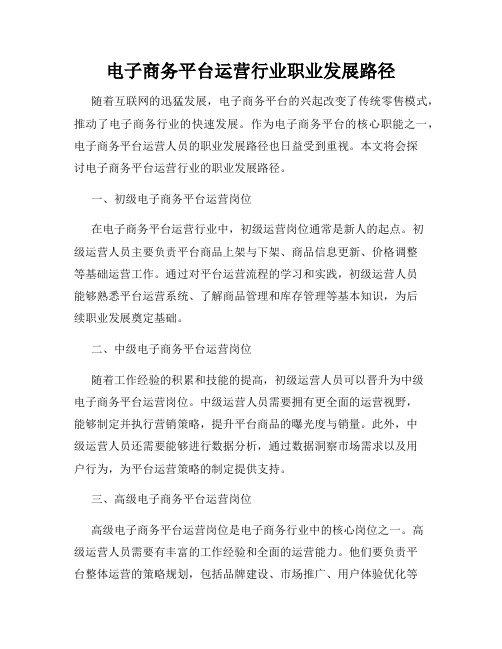 电子商务平台运营行业职业发展路径

随着互联网的迅猛发展，电子商务平台的兴起改变了传统零售模式，推动了电子商务行业的快速发展。作为电子商务平台的核心职能之一，电子商务平台运营人员的职业发展路径也日益受到重视。本文将会探讨电子商务平台运营行业的职业发展路径。

一、初级电子商务平台运营岗位

在电子商务平台运营行业中，初级运营岗位通常是新人的起点。初级运营人员主要负责平台商品上架与下架、商品信息更新、价格调整等基础运营工作。通过对平台运营流程的学习和实践，初级运营人员能够熟悉平台运营系统、了解商品管理和库存管理等基本知识，为后续职业发展奠定基础。

二、中级电子商务平台运营岗位

随着工作经验的积累和技能的提高，初级运营人员可以晋升为中级电子商务平台运营岗位。中级运营人员需要拥有更全面的运营视野，能够制定并执行营销策略，提升平台商品的曝光度与销量。此外，中级运营人员还需要能够进行数据分析，通过数据洞察市场需求以及用户行为，为平台运营策略的制定提供支持。

三、高级电子商务平台运营岗位

高级电子商务平台运营岗位是电子商务行业中的核心岗位之一。高级运营人员需要有丰富的工作经验和全面的运营能力。他们要负责平台整体运营的策略规划，包括品牌建设、市场推广、用户体验优化等